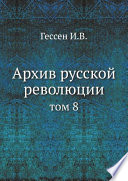 Гессен И.В.

Архив русской революции

том 8